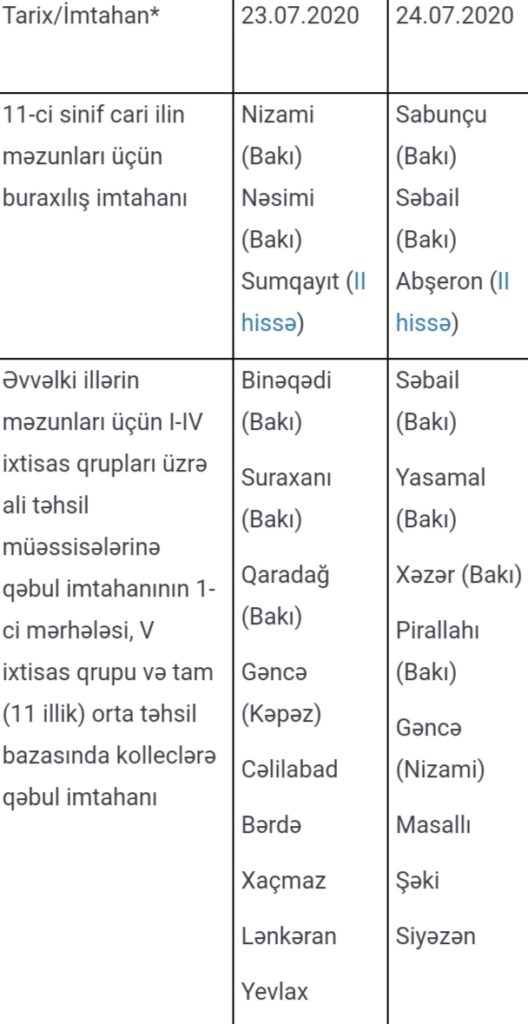 | Tarix/İmtahan* | 23.07.2020 | 24.07.2020 |
|---|---|---|
| 11-ci sinif cari ilin məzunları üçün buraxılış imtahanı | Nizami (Bakı) Nəsimi (Bakı) Sumqayıt (II hissə) | Sabunçu (Bakı) Səbail (Bakı) Abşeron (II hissə) |
| Əvvəlki illərin məzunları üçün I-IV ixtisas qrupları üzrə ali təhsil müəssisələrinə qəbul imtahanının 1-ci mərhələsi, V ixtisas qrupu və tam (11 illik) orta təhsil bazasında kolleclərə qəbul imtahanı | Binəqədi (Bakı) Suraxanı (Bakı) Qaradağ (Bakı) Gəncə (Kəpəz) Cəlilabad Bərdə Xaçmaz Lənkəran Yevlax | Səbail (Bakı) Yasamal (Bakı) Xəzər (Bakı) Pirallahı (Bakı) Gəncə (Nizami) Masallı Şəki Siyəzən |